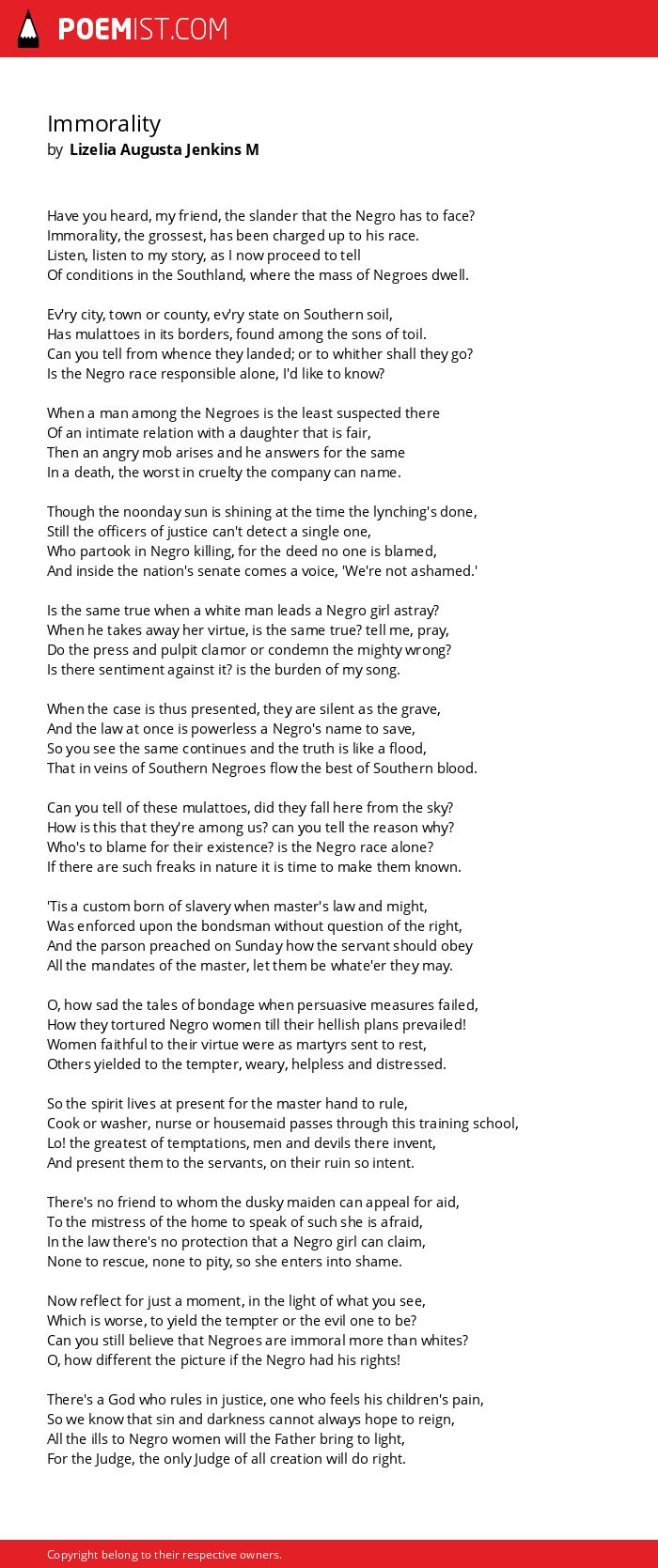 POEMIST.COM

Immorality
by Lizelia Augusta Jenkins M

Have you heard, my friend, the slander that the Negro has to face?
Immorality, the grossest, has been charged up to his race.
Listen, listen to my story, as I now proceed to tell
Of conditions in the Southland, where the mass of Negroes dwell.

Ev'ry city, town or county, ev'ry state on Southern soil,
Has mulattoes in its borders, found among the sons of toil.
Can you tell from whence they landed; or to whither shall they go?
Is the Negro race responsible alone, I'd like to know?

When a man among the Negroes is the least suspected there
Of an intimate relation with a daughter that is fair,
Then an angry mob arises and he answers for the same
In a death, the worst in cruelty the company can name.

Though the noonday sun is shining at the time the lynching's done,
Still the officers of justice can't detect a single one,
Who partook in Negro killing, for the deed no one is blamed,
And inside the nation's senate comes a voice, 'We're not ashamed.'

Is the same true when a white man leads a Negro girl astray?
When he takes away her virtue, is the same true? tell me, pray,
Do the press and pulpit clamor or condemn the mighty wrong?
Is there sentiment against it? is the burden of my song.

When the case is thus presented, they are silent as the grave,
And the law at once is powerless a Negro's name to save,
So you see the same continues and the truth is like a flood,
That in veins of Southern Negroes flow the best of Southern blood.

Can you tell of these mulattoes, did they fall here from the sky?
How is this that they're among us? can you tell the reason why?
Who's to blame for their existence? is the Negro race alone?
If there are such freaks in nature it is time to make them known.

'Tis a custom born of slavery when master's law and might,
Was enforced upon the bondsman without question of the right,
And the parson preached on Sunday how the servant should obey
All the mandates of the master, let them be whate'er they may.

O, how sad the tales of bondage when persuasive measures failed,
How they tortured Negro women till their hellish plans prevailed!
Women faithful to their virtue were as martyrs sent to rest,
Others yielded to the tempter, weary, helpless and distressed.

So the spirit lives at present for the master hand to rule,
Cook or washer, nurse or housemaid passes through this training school,
Lo! the greatest of temptations, men and devils there invent,
And present them to the servants, on their ruin so intent.

There's no friend to whom the dusky maiden can appeal for aid,
To the mistress of the home to speak of such she is afraid,
In the law there's no protection that a Negro girl can claim,
None to rescue, none to pity, so she enters into shame.

Now reflect for just a moment, in the light of what you see,
Which is worse, to yield the tempter or the evil one to be?
Can you still believe that Negroes are immoral more than whites?
O, how different the picture if the Negro had his rights!

There's a God who rules in justice, one who feels his children's pain,
So we know that sin and darkness cannot always hope to reign,
All the ills to Negro women will the Father bring to light,
For the Judge, the only Judge of all creation will do right.

Copyright belong to their respective owners.